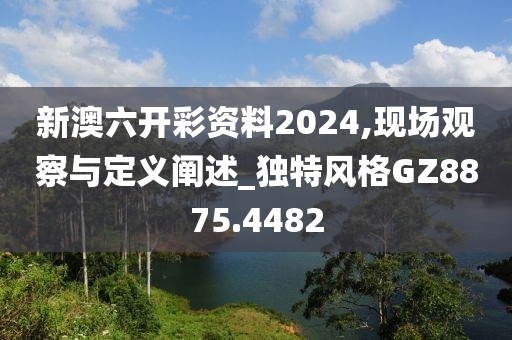 新澳六开彩资料2024,现场观察与定义阐述_独特风格GZ8875.4482